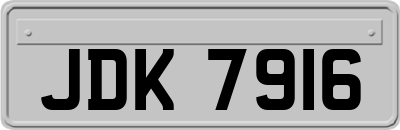 JDK 7916